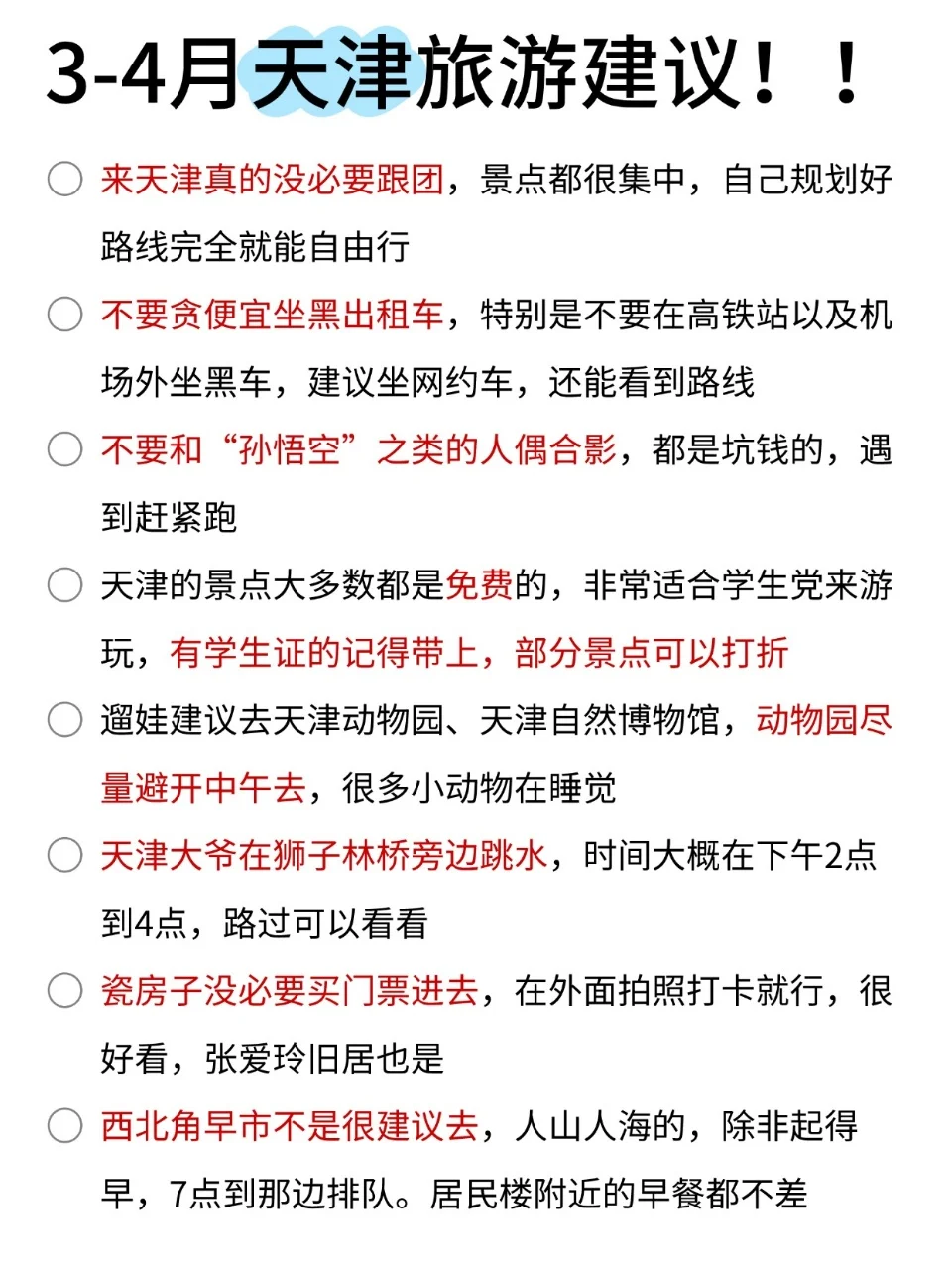 3-4月天津旅游建议！！

来天津真的没必要跟团，景点都很集中，自己规划好路线完全就能自由行

不要贪便宜坐黑出租车，特别是不要在高铁站以及机场外坐黑车，建议坐网约车，还能看到路线

不要和“孙悟空”之类的人偶合影，都是坑钱的，遇到赶紧跑

天津的景点大多数都是免费的，非常适合学生党来游玩，有学生证的记得带上，部分景点可以打折

遛娃建议去天津动物园、天津自然博物馆，动物园尽量避开中午去，很多小动物在睡觉

天津大爷在狮子林桥旁边跳水，时间大概在下午2点到4点，路过可以看看

瓷房子没必要买门票进去，在外面拍照打卡就行，很好看，张爱玲旧居也是

西北角早市不是很建议去，人山人海的，除非起得早，7点到那边排队。居民楼附近的早餐都不差